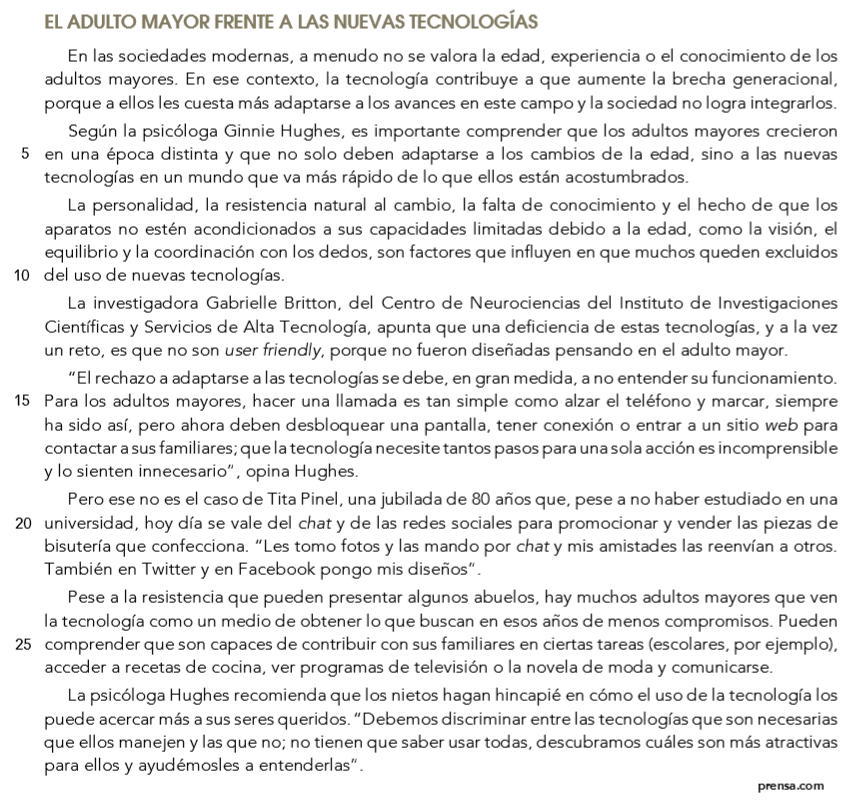 EL ADULTO MAYOR FRENTE A LAS NUEVAS TECNOLOGÍAS

En las sociedades modernas, a menudo no se valora la edad, experiencia o el conocimiento de los adultos mayores. En ese contexto, la tecnología contribuye a que aumente la brecha generacional, porque a ellos les cuesta más adaptarse a los avances en este campo y la sociedad no logra integrarlos.

Según la psicóloga Ginnie Hughes, es importante comprender que los adultos mayores crecieron 5 en una época distinta y que no solo deben adaptarse a los cambios de la edad, sino a las nuevas tecnologías en un mundo que va más rápido de lo que ellos están acostumbrados.

La personalidad, la resistencia natural al cambio, la falta de conocimiento y el hecho de que los aparatos no estén acondicionados a sus capacidades limitadas debido a la edad, como la visión, el equilibrio y la coordinación con los dedos, son factores que influyen en que muchos queden excluidos 10 del uso de nuevas tecnologías.

La investigadora Gabrielle Britton, del Centro de Neurociencias del Instituto de Investigaciones Científicas y Servicios de Alta Tecnología, apunta que una deficiencia de estas tecnologías, y a la vez un reto, es que no son user friendly, porque no fueron diseñadas pensando en el adulto mayor.

"El rechazo a adaptarse a las tecnologías se debe, en gran medida, a no entender su funcionamiento. 15 Para los adultos mayores, hacer una llamada es tan simple como alzar el teléfono y marcar, siempre ha sido así, pero ahora deben desbloquear una pantalla, tener conexión o entrar a un sitio web para contactar a sus familiares; que la tecnología necesite tantos pasos para una sola acción es incomprensible y lo sienten innecesario", opina Hughes.

Pero ese no es el caso de Tita Pinel, una jubilada de 80 años que, pese a no haber estudiado en una 20 universidad, hoy día se vale del chat y de las redes sociales para promocionar y vender las piezas de bisutería que confecciona. "Les tomo fotos y las mando por chat y mis amistades las reenvían a otros. También en Twitter y en Facebook pongo mis diseños".

Pese a la resistencia que pueden presentar algunos abuelos, hay muchos adultos mayores que ven la tecnología como un medio de obtener lo que buscan en esos años de menos compromisos. Pueden 25 comprender que son capaces de contribuir con sus familiares en ciertas tareas (escolares, por ejemplo), acceder a recetas de cocina, ver programas de televisión o la novela de moda y comunicarse.

La psicóloga Hughes recomienda que los nietos hagan hincapié en cómo el uso de la tecnología los puede acercar más a sus seres queridos. "Debemos discriminar entre las tecnologías que son necesarias que ellos manejen y las que no; no tienen que saber usar todas, descubramos cuáles son más atractivas para ellos y ayudémosles a entenderlas".

prensa.com